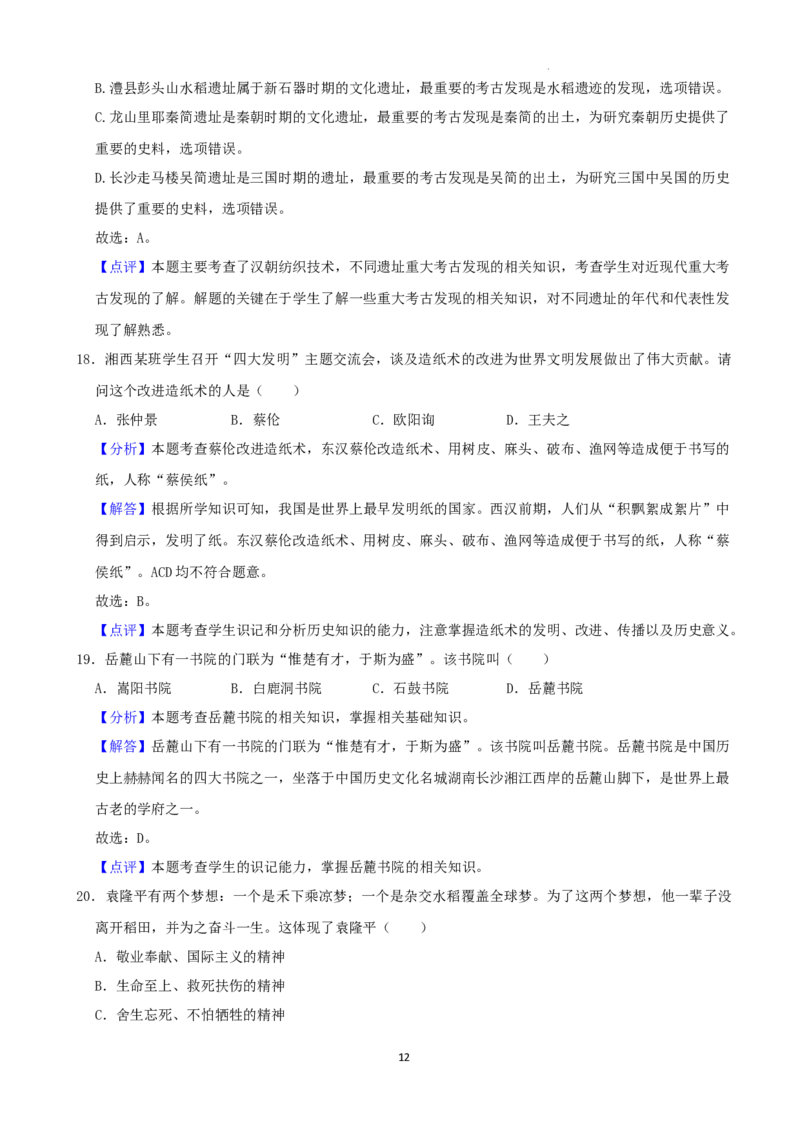 B.澧县彭头山水稻遗址属于新石器时期的文化遗址，最重要的考古发现是水稻遗迹的发现，选项错误。

C.龙山里耶秦简遗址是秦朝时期的文化遗址，最重要的考古发现是秦简的出土，为研究秦朝历史提供了重要的史料，选项错误。

D.长沙走马楼吴简遗址是三国时期的遗址，最重要的考古发现是吴简的出土，为研究三国中吴国的历史提供了重要的史料，选项错误。

故选：A。

【点评】本题主要考查了汉朝纺织技术，不同遗址重大考古发现的相关知识，考查学生对近现代重大考古发现的了解。解题的关键在于学生了解一些重大考古发现的相关知识，对不同遗址的年代和代表性发现了解熟悉。

18．湘西某班学生召开“四大发明”主题交流会，谈及造纸术的改进为世界文明发展做出了伟大贡献。请问这个改进造纸术的人是（　　）

A．张仲景　B．蔡伦　C．欧阳询　D．王夫之

【分析】本题考查蔡伦改进造纸术，东汉蔡伦改造纸术、用树皮、麻头、破布、渔网等造成便于书写的纸，人称“蔡侯纸”。

【解答】根据所学知识可知，我国是世界上最早发明纸的国家。西汉前期，人们从“积飘絮成絮片”中得到启示，发明了纸。东汉蔡伦改造纸术、用树皮、麻头、破布、渔网等造成便于书写的纸，人称“蔡侯纸”。ACD均不符合题意。

故选：B。

【点评】本题考查学生识记和分析历史知识的能力，注意掌握造纸术的发明、改进、传播以及历史意义。

19．岳麓山下有一书院的门联为“惟楚有才，于斯为盛”。该书院叫（　　）

A．嵩阳书院　B．白鹿洞书院　C．石鼓书院　D．岳麓书院

【分析】本题考查岳麓书院的相关知识，掌握相关基础知识。

【解答】岳麓山下有一书院的门联为“惟楚有才，于斯为盛”。该书院叫岳麓书院。岳麓书院是中国历史上赫赫闻名的四大书院之一，坐落于中国历史文化名城湖南长沙湘江西岸的岳麓山脚下，是世界上最古老的学府之一。

故选：D。

【点评】本题考查学生的识记能力，掌握岳麓书院的相关知识。

20．袁隆平有两个梦想：一个是禾下乘凉梦；一个是杂交水稻覆盖全球梦。为了这两个梦想，他一辈子没离开稻田，并为之奋斗一生。这体现了袁隆平（　　）

A．敬业奉献、国际主义的精神

B．生命至上、救死扶伤的精神

C．舍生忘死、不怕牺牲的精神

12